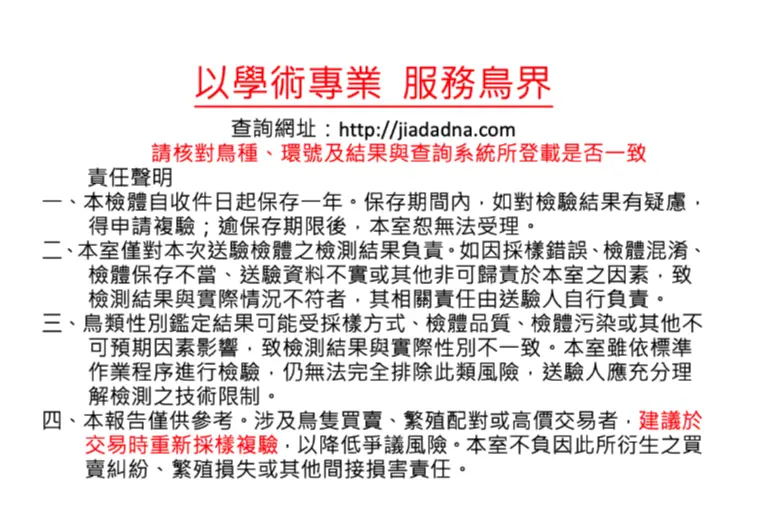 以學術專業 服務鳥界

查詢網址：http://jiadadna.com

請核對鳥種、環號及結果與查詢系統所登載是否一致

責任聲明

一、本檢體自收件日起保存一年。保存期間內，如對檢驗結果有疑慮，得申請複驗；逾保存期限後，本室恕無法受理。

二、本室僅對本次送驗檢體之檢測結果負責。如因採樣錯誤、檢體混淆、檢體保存不當、送驗資料不實或其他非可歸責於本室之因素，致檢測結果與實際情況不符者，其相關責任由送驗人自行負責。

三、鳥類性別鑑定結果可能受採樣方式、檢體品質、檢體污染或其他不可預期因素影響，致檢測結果與實際性別不一致。本室雖依標準作業程序進行檢驗，仍無法完全排除此類風險，送驗人應充分理解檢測之技術限制。

四、本報告僅供參考。涉及鳥隻買賣、繁殖配對或高價交易者，建議於交易時重新採樣複驗，以降低爭議風險。本室不負因此所衍生之買賣糾紛、繁殖損失或其他間接損害責任。